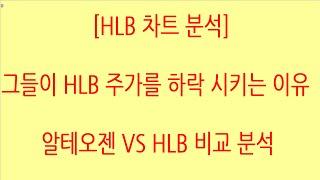 [HLB 차트 분석]

그들이 HLB 주가를 하락 시키는 이유

알테오젠 VS HLB 비교 분석